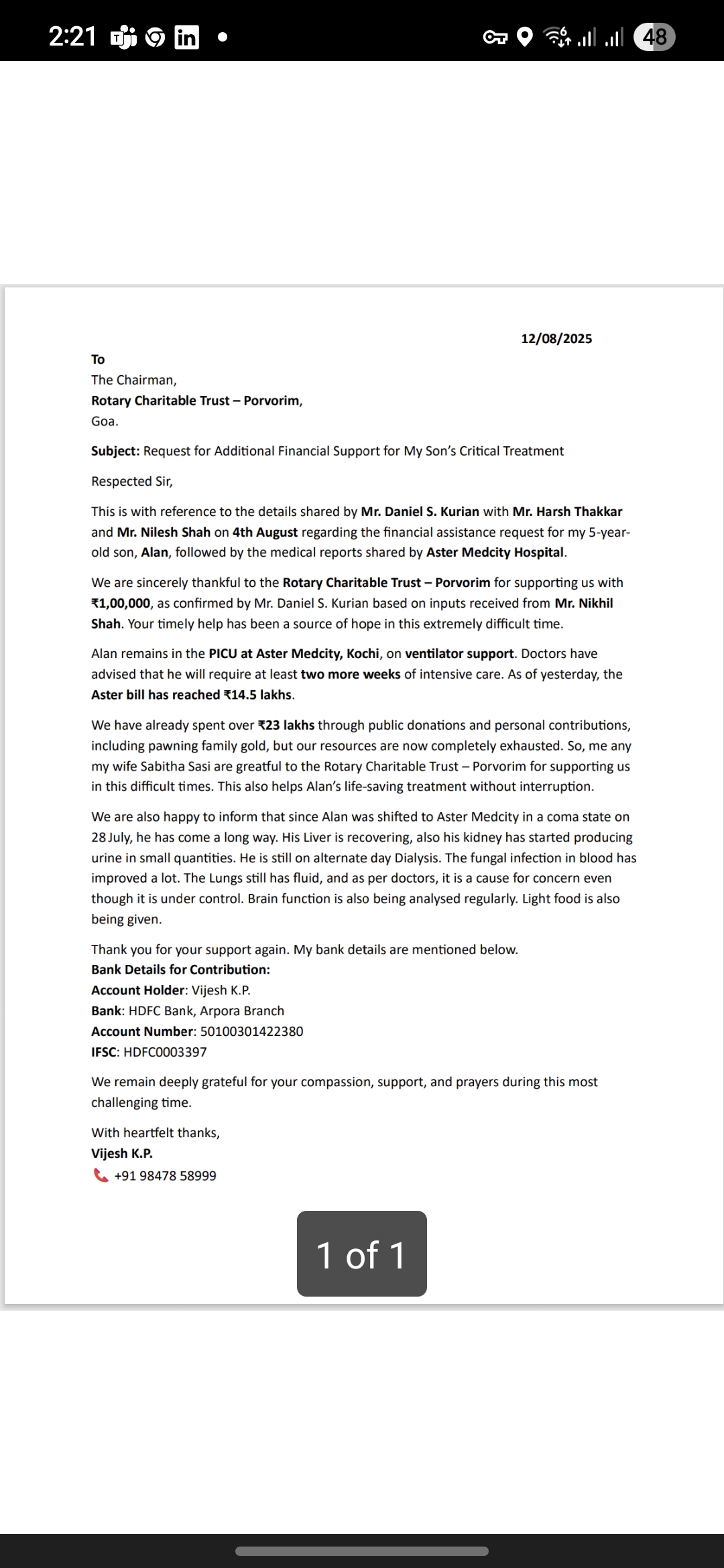 2:21

48

12/08/2025

To
The Chairman,
Rotary Charitable Trust – Porvorim,
Goa.

Subject: Request for Additional Financial Support for My Son's Critical Treatment

Respected Sir,

This is with reference to the details shared by Mr. Daniel S. Kurian with Mr. Harsh Thakkar and Mr. Nilesh Shah on 4th August regarding the financial assistance request for my 5-year-old son, Alan, followed by the medical reports shared by Aster Medcity Hospital.

We are sincerely thankful to the Rotary Charitable Trust – Porvorim for supporting us with ₹1,00,000, as confirmed by Mr. Daniel S. Kurian based on inputs received from Mr. Nikhil Shah. Your timely help has been a source of hope in this extremely difficult time.

Alan remains in the PICU at Aster Medcity, Kochi, on ventilator support. Doctors have advised that he will require at least two more weeks of intensive care. As of yesterday, the Aster bill has reached ₹14.5 lakhs.

We have already spent over ₹23 lakhs through public donations and personal contributions, including pawning family gold, but our resources are now completely exhausted. So, me any my wife Sabitha Sasi are greatful to the Rotary Charitable Trust – Porvorim for supporting us in this difficult times. This also helps Alan's life-saving treatment without interruption.

We are also happy to inform that since Alan was shifted to Aster Medcity in a coma state on 28 July, he has come a long way. His Liver is recovering, also his kidney has started producing urine in small quantities. He is still on alternate day Dialysis. The fungal infection in blood has improved a lot. The Lungs still has fluid, and as per doctors, it is a cause for concern even though it is under control. Brain function is also being analysed regularly. Light food is also being given.

Thank you for your support again. My bank details are mentioned below.
Bank Details for Contribution:
Account Holder: Vijesh K.P.
Bank: HDFC Bank, Arpora Branch
Account Number: 50100301422380
IFSC: HDFC0003397

We remain deeply grateful for your compassion, support, and prayers during this most challenging time.

With heartfelt thanks,
Vijesh K.P.
+91 98478 58999

1 of 1